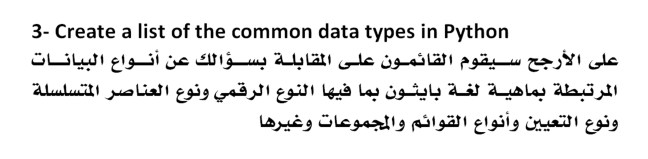 3- Create a list of the common data types in Python

على الأرجح سيقوم القائمون على المقابلة بسؤالك عن أنواع البيانات المرتبطة بماهية لغة بايثون بما فيها النوع الرقمي ونوع العناصر المتسلسلة ونوع التعيين وأنواع القوائم والمجموعات وغيرها